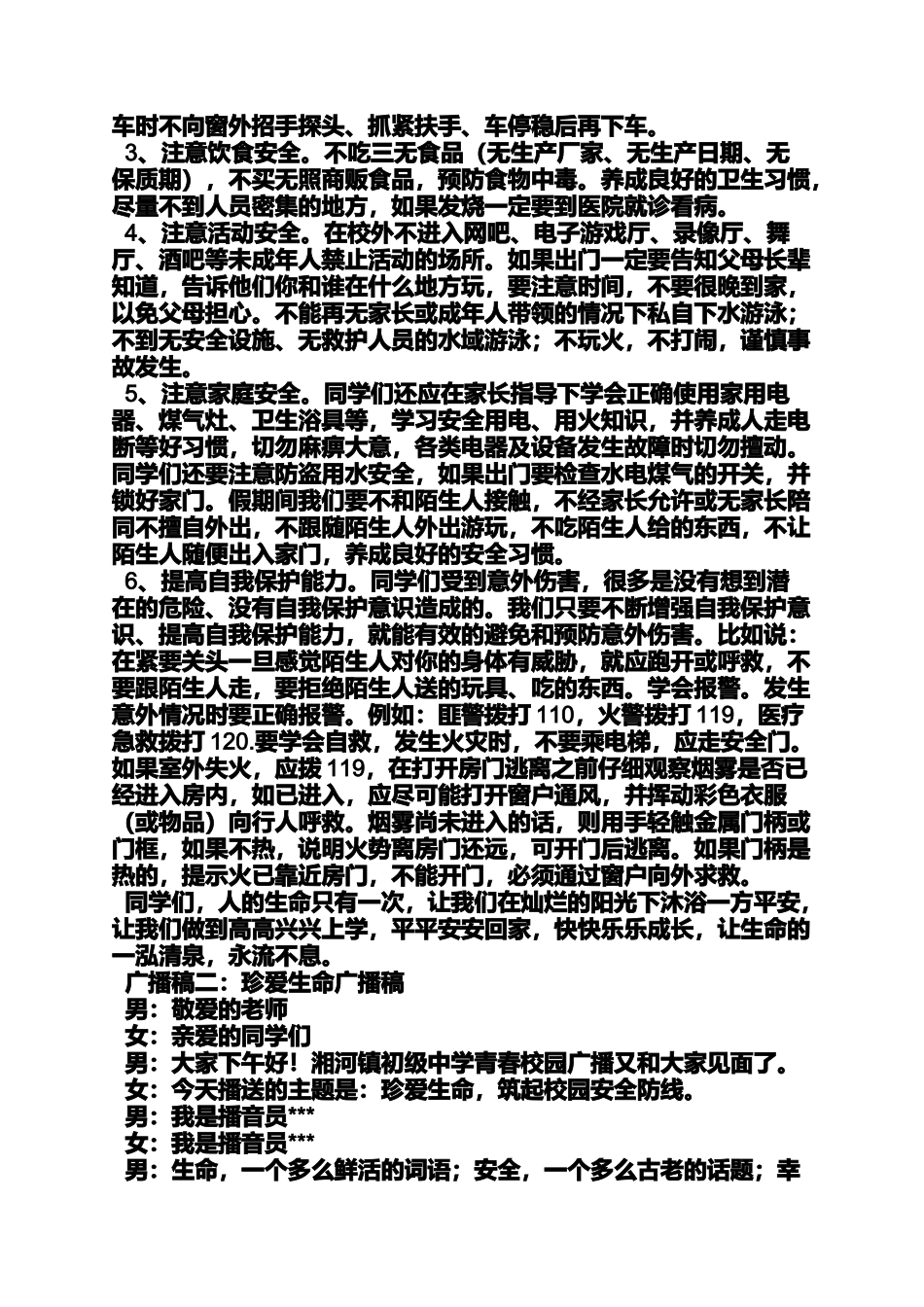 车时不向窗外招手探头、抓紧扶手、车停稳后再下车。

3、注意饮食安全。不吃三无食品（无生产厂家、无生产日期、无保质期），不买无照商贩食品，预防食物中毒。养成良好的卫生习惯，尽量不到人员密集的地方，如果发烧一定要到医院就诊看病。

4、注意活动安全。在校外不进入网吧、电子游戏厅、录像厅、舞厅、酒吧等未成年人禁止活动的场所。如果出门一定要告知父母长辈知道，告诉他们你和谁在什么地方玩，要注意时间，不要很晚到家，以免父母担心。不能再无家长或成年人带领的情况下私自下水游泳；不到无安全设施、无救护人员的水域游泳；不玩火，不打闹，谨慎事故发生。

5、注意家庭安全。同学们还应在家长指导下学会正确使用家用电器、煤气灶、卫生浴具等，学习安全用电、用火知识，并养成人走电断等好习惯，切勿麻痹大意，各类电器及设备发生故障时切勿擅动。同学们还要注意防盗用水安全，如果出门要检查水电煤气的开关，并锁好家门。假期间我们要不和陌生人接触，不经家长允许或无家长陪同不擅自外出，不跟随陌生人外出游玩，不吃陌生人给的东西，不让陌生人随便出入家门，养成良好的安全习惯。

6、提高自我保护能力。同学们受到意外伤害，很多是没有想到潜在的危险、没有自我保护意识造成的。我们只要不断增强自我保护意识、提高自我保护能力，就能有效的避免和预防意外伤害。比如说：在紧要关头一旦感觉陌生人对你的身体有威胁，就应跑开或呼救，不要跟陌生人走，要拒绝陌生人送的玩具、吃的东西。学会报警。发生意外情况时要正确报警。例如：匪警拨打 110，火警拨打 119，医疗急救拨打 120.要学会自救，发生火灾时，不要乘电梯，应走安全门。如果室外失火，应拨 119，在打开房门逃离之前仔细观察烟雾是否已经进入房内，如已进入，应尽可能打开窗户通风，并挥动彩色衣服（或物品）向行人呼救。烟雾尚未进入的话，则用手轻触金属门柄或门框，如果不热，说明火势离房门还远，可开门后逃离。如果门柄是热的，提示火已靠近房门，不能开门，必须通过窗户向外求救。

同学们，人的生命只有一次，让我们在灿烂的阳光下沐浴一方平安，让我们做到高高兴兴上学，平平安安回家，快快乐乐成长，让生命的一泓清泉，永流不息。

广播稿二：珍爱生命广播稿

男：敬爱的老师

女：亲爱的同学们

男：大家下午好！湘河镇初级中学青春校园广播又和大家见面了。

女：今天播送的主题是：珍爱生命，筑起校园安全防线。

男：我是播音员***

女：我是播音员***

男：生命，一个多么鲜活的词语；安全，一个多么古老的话题；幸